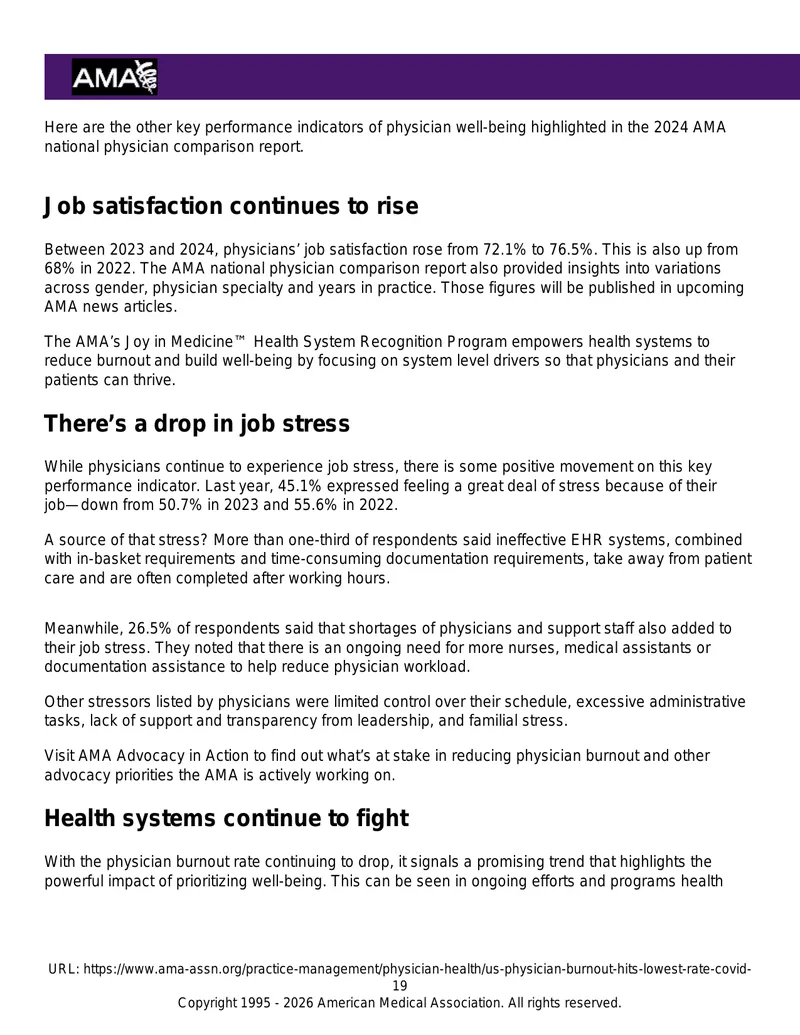 AMA

Here are the other key performance indicators of physician well-being highlighted in the 2024 AMA national physician comparison report.

Job satisfaction continues to rise

Between 2023 and 2024, physicians' job satisfaction rose from 72.1% to 76.5%. This is also up from 68% in 2022. The AMA national physician comparison report also provided insights into variations across gender, physician specialty and years in practice. Those figures will be published in upcoming AMA news articles.

The AMA's Joy in Medicine™ Health System Recognition Program empowers health systems to reduce burnout and build well-being by focusing on system level drivers so that physicians and their patients can thrive.

There's a drop in job stress

While physicians continue to experience job stress, there is some positive movement on this key performance indicator. Last year, 45.1% expressed feeling a great deal of stress because of their job—down from 50.7% in 2023 and 55.6% in 2022.

A source of that stress? More than one-third of respondents said ineffective EHR systems, combined with in-basket requirements and time-consuming documentation requirements, take away from patient care and are often completed after working hours.

Meanwhile, 26.5% of respondents said that shortages of physicians and support staff also added to their job stress. They noted that there is an ongoing need for more nurses, medical assistants or documentation assistance to help reduce physician workload.

Other stressors listed by physicians were limited control over their schedule, excessive administrative tasks, lack of support and transparency from leadership, and familial stress.

Visit AMA Advocacy in Action to find out what's at stake in reducing physician burnout and other advocacy priorities the AMA is actively working on.

Health systems continue to fight

With the physician burnout rate continuing to drop, it signals a promising trend that highlights the powerful impact of prioritizing well-being. This can be seen in ongoing efforts and programs health

URL: https://www.ama-assn.org/practice-management/physician-health/us-physician-burnout-hits-lowest-rate-covid-19
Copyright 1995 - 2026 American Medical Association. All rights reserved.